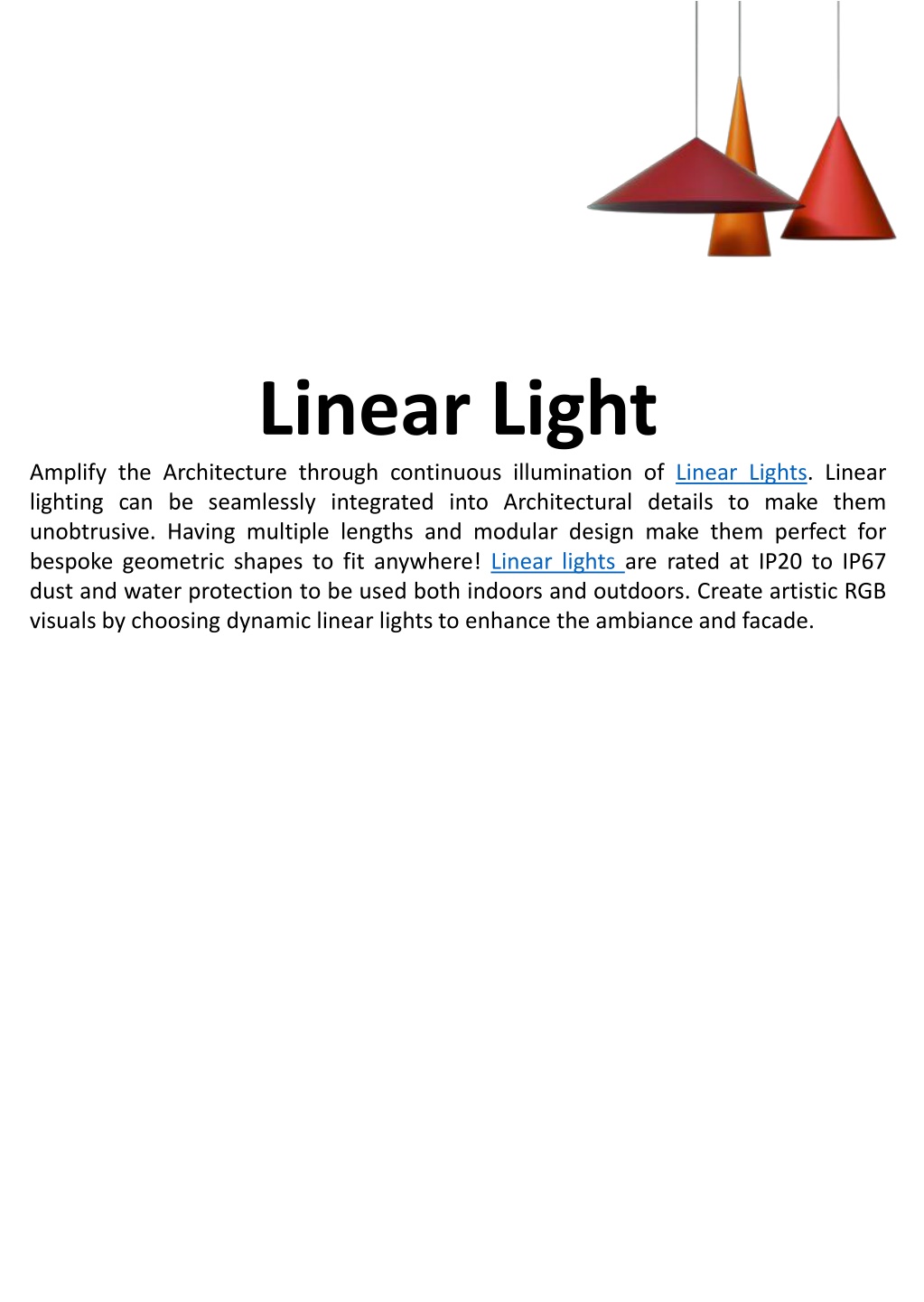 Linear Light

Amplify the Architecture through continuous illumination of Linear Lights. Linear lighting can be seamlessly integrated into Architectural details to make them unobtrusive. Having multiple lengths and modular design make them perfect for bespoke geometric shapes to fit anywhere! Linear lights are rated at IP20 to IP67 dust and water protection to be used both indoors and outdoors. Create artistic RGB visuals by choosing dynamic linear lights to enhance the ambiance and facade.